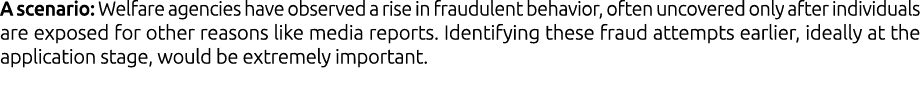 A scenario: Welfare agencies have observed a rise in fraudulent behavior, often uncovered only after individuals are exposed for other reasons like media reports. Identifying these fraud attempts earlier, ideally at the application stage, would be extremely important.